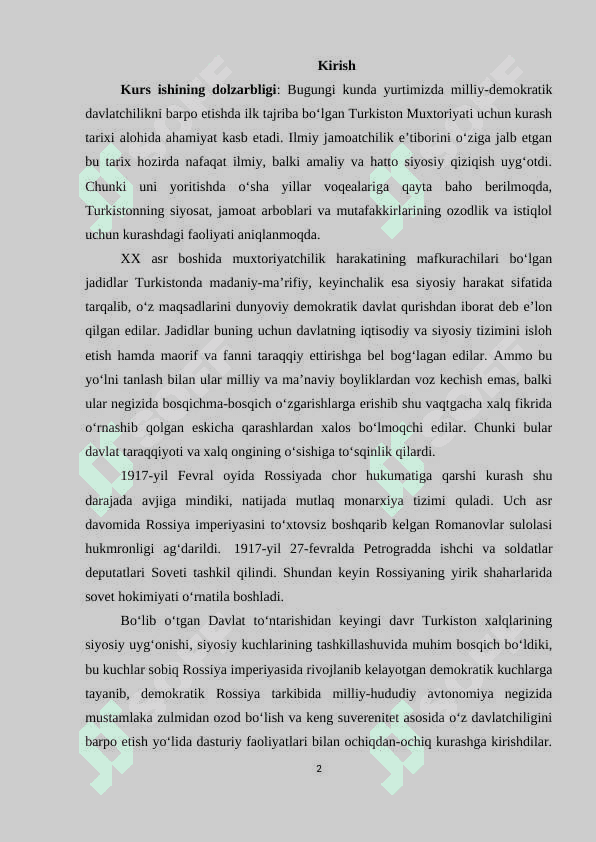 Kirish

**Kurs ishining dolzarbligi**: Bugungi kunda yurtimizda milliy-demokratik davlatchilikni barpo etishda ilk tajriba bo‘lgan Turkiston Muxtoriyati uchun kurash tarixi alohida ahamiyat kasb etadi. Ilmiy jamoatchilik e’tiborini o‘ziga jalb etgan bu tarix hozirda nafaqat ilmiy, balki amaliy va hatto siyosiy qiziqish uyg‘otdi. Chunki uni yoritishda o‘sha yillar voqealariga qayta baho berilmoqda, Turkistonning siyosat, jamoat arboblari va mutafakkirlarining ozodlik va istiqlol uchun kurashdagi faoliyati aniqlanmoqda.

XX asr boshida muxtoriyatchilik harakatining mafkurachilari bo‘lgan jadidlar Turkistonda madaniy-ma’rifiy, keyinchalik esa siyosiy harakat sifatida tarqalib, o‘z maqsadlarini dunyoviy demokratik davlat qurishdan iborat deb e’lon qilgan edilar. Jadidlar buning uchun davlatning iqtisodiy va siyosiy tizimini isloh etish hamda maorif va fanni taraqqiy ettirishga bel bog‘lagan edilar. Ammo bu yo‘lni tanlash bilan ular milliy va ma’naviy boyliklardan voz kechish emas, balki ular negizida bosqichma-bosqich o‘zgarishlarga erishib shu vaqtgacha xalq fikrida o‘rnashib qolgan eskicha qarashlardan xalos bo‘lmoqchi edilar. Chunki bular davlat taraqqiyoti va xalq ongining o‘sishiga to‘sqinlik qilardi.

1917-yil Fevral oyida Rossiyada chor hukumatiga qarshi kurash shu darajada avjiga mindiki, natijada mutlaq monarxiya tizimi quladi. Uch asr davomida Rossiya imperiyasini to‘xtovsiz boshqarib kelgan Romanovlar sulolasi hukmronligi ag‘darildi. 1917-yil 27-fevralda Petrogradda ishchi va soldatlar deputatlari Soveti tashkil qilindi. Shundan keyin Rossiyaning yirik shaharlarida sovet hokimiyati o‘rnatila boshladi.

Bo‘lib o‘tgan Davlat to‘ntarishidan keyingi davr Turkiston xalqlarining siyosiy uyg‘onishi, siyosiy kuchlarining tashkillashuvida muhim bosqich bo‘ldiki, bu kuchlar sobiq Rossiya imperiyasida rivojlanib kelayotgan demokratik kuchlarga tayanib, demokratik Rossiya tarkibida milliy-hududiy avtonomiya negizida mustamlaka zulmidan ozod bo‘lish va keng suverenitet asosida o‘z davlatchiligini barpo etish yo‘lida dasturiy faoliyatlari bilan ochiqdan-ochiq kurashga kirishdilar.

2